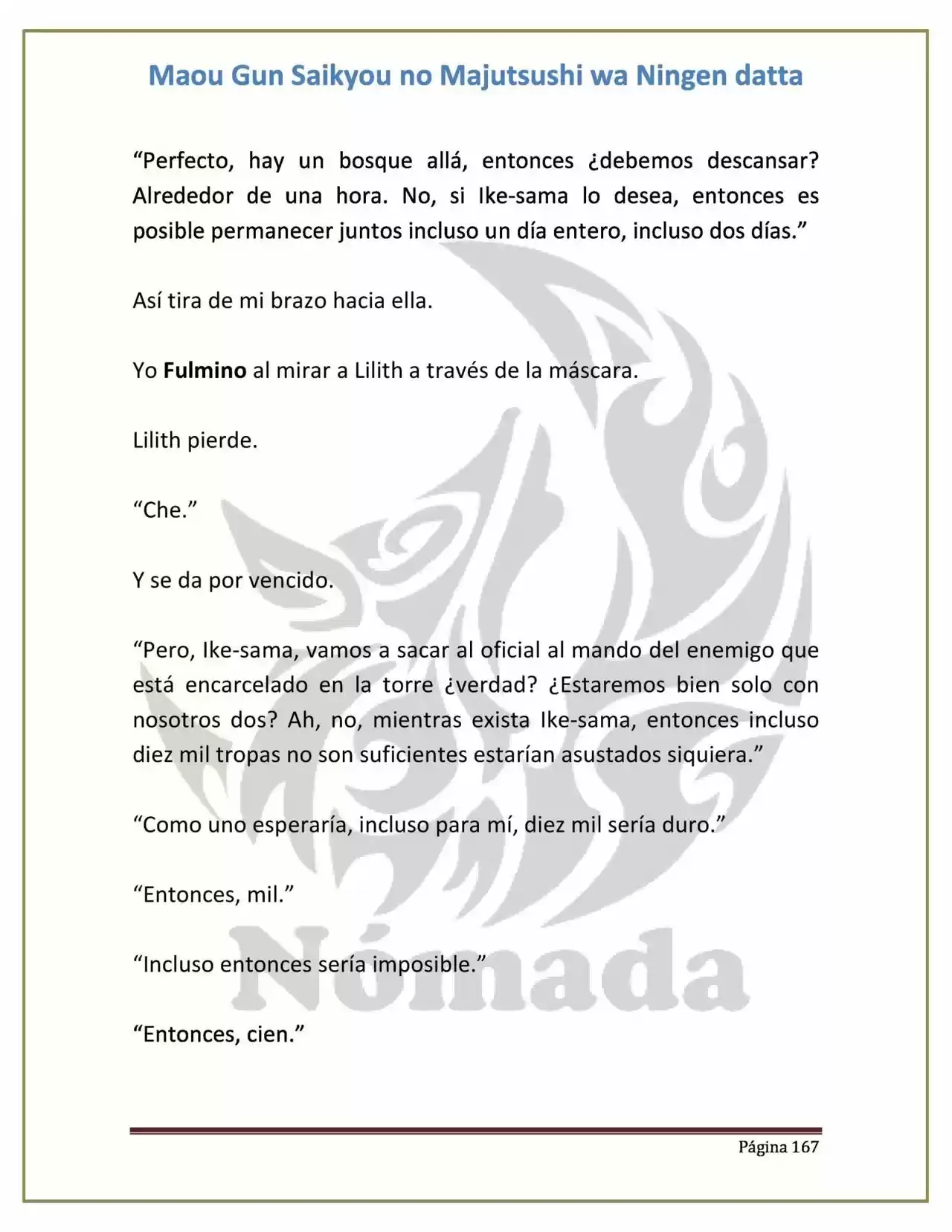 Maou Gun Saikyou no Majutsushi wa Ningen datta

"Perfecto, hay un bosque allá, entonces ¿debemos descansar? Alrededor de una hora. No, si Ike-sama lo desea, entonces es posible permanecer juntos incluso un día entero, incluso dos días."

Así tira de mi brazo hacia ella.

Yo Fulmino al mirar a Lilith a través de la máscara.

Lilith pierde.

"Che."

Y se da por vencido.

"Pero, Ike-sama, vamos a sacar al oficial al mando del enemigo que está encarcelado en la torre ¿verdad? ¿Estaremos bien solo con nosotros dos? Ah, no, mientras exista Ike-sama, entonces incluso diez mil tropas no son suficientes estarían asustados siquiera."

"Como uno esperaría, incluso para mí, diez mil sería duro."

"Entonces, mil."

"Incluso entonces sería imposible."

"Entonces, cien."

Página 167

Nómada